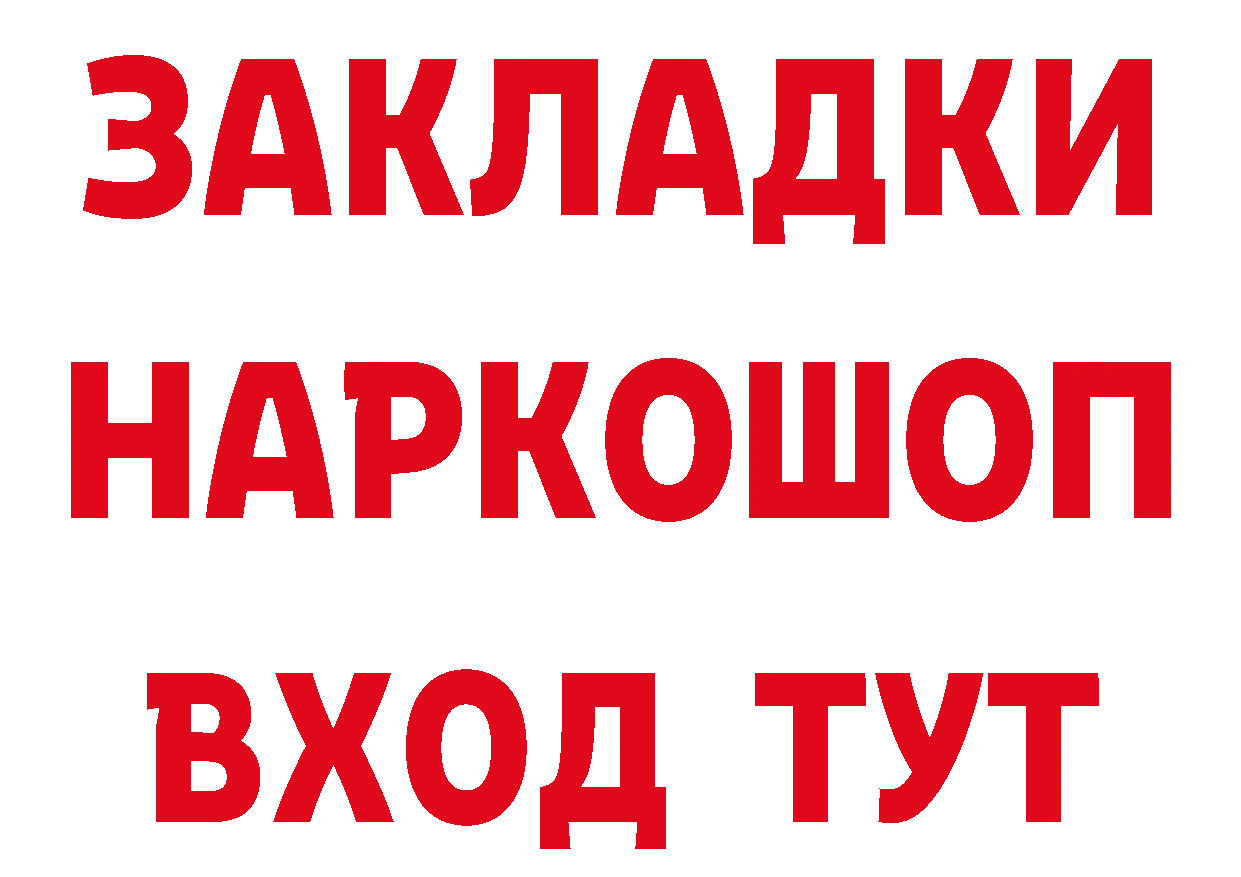 ЗАКЛАДКИ НАРКОШОП ВХОД ТУТ